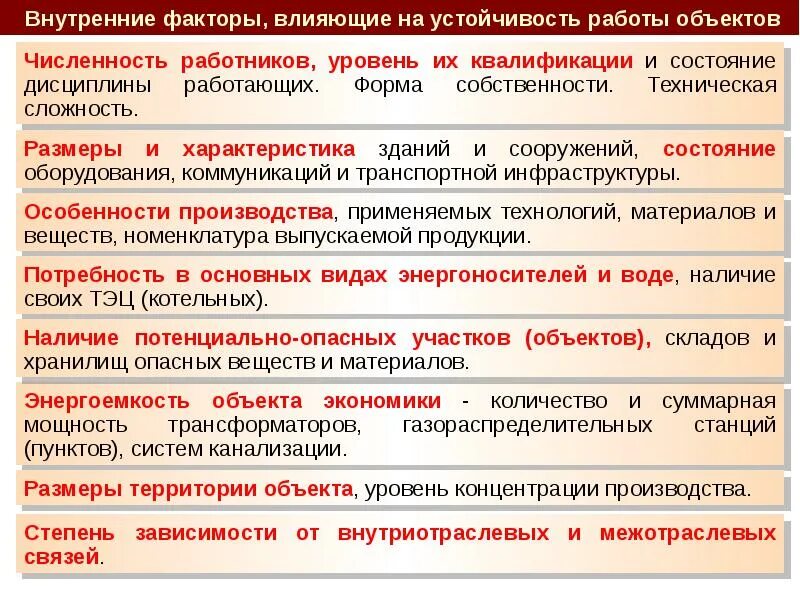 Внутренние факторы, влияющие на устойчивость работы объектов

Численность работников, уровень их квалификации и состояние дисциплины работающих. Форма собственности. Техническая сложность.

Размеры и характеристика зданий и сооружений, состояние оборудования, коммуникаций и транспортной инфраструктуры.

Особенности производства, применяемых технологий, материалов и веществ, номенклатура выпускаемой продукции.

Потребность в основных видах энергоносителей и воде, наличие своих ТЭЦ (котельных).

Наличие потенциально-опасных участков (объектов), складов и хранилищ опасных веществ и материалов.

Энергоемкость объекта экономики - количество и суммарная мощность трансформаторов, газораспределительных станций (пунктов), систем канализации.

Размеры территории объекта, уровень концентрации производства.

Степень зависимости от внутриотраслевых и межотраслевых связей.